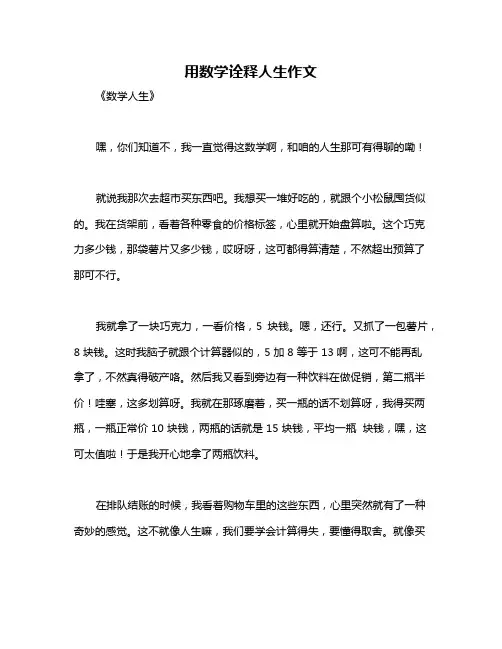 用数学诠释人生作文

《数学人生》

嘿，你们知道不，我一直觉得这数学啊，和咱的人生那可有得聊的嘞！

就说我那次去超市买东西吧。我想买一堆好吃的，就跟个小松鼠囤货似的。我在货架前，看着各种零食的价格标签，心里就开始盘算啦。这个巧克力多少钱，那袋薯片又多少钱，哎呀呀，这可都得算清楚，不然超出预算了那可不行。

我就拿了一块巧克力，一看价格，5 块钱。嗯，还行。又抓了一包薯片，8 块钱。这时我脑子就跟个计算器似的，5 加 8 等于 13 啊，这可不能再乱拿了，不然真得破产咯。然后我又看到旁边有一种饮料在做促销，第二瓶半价！哇塞，这多划算呀。我就在那琢磨着，买一瓶的话不划算呀，我得买两瓶，一瓶正常价 10 块钱，两瓶的话就是 15 块钱，平均一瓶 块钱，嘿，这可太值啦！于是我开心地拿了两瓶饮料。

在排队结账的时候，我看着购物车里的这些东西，心里突然就有了一种奇妙的感觉。这不就像人生嘛，我们要学会计算得失，要懂得取舍。就像买